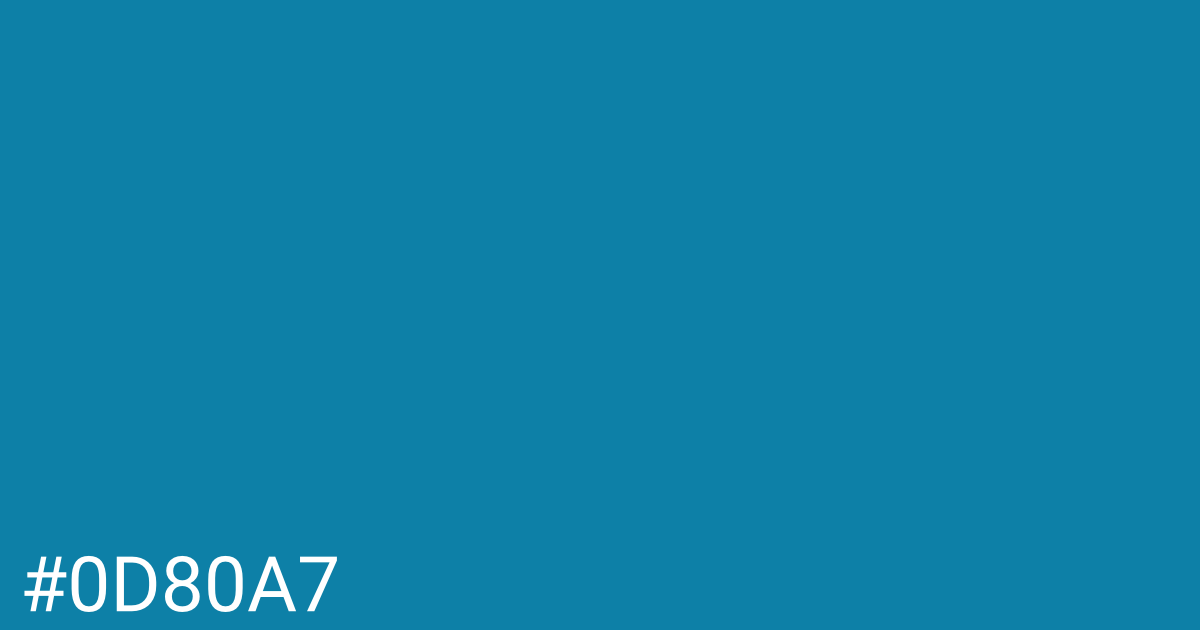 #0D80A7